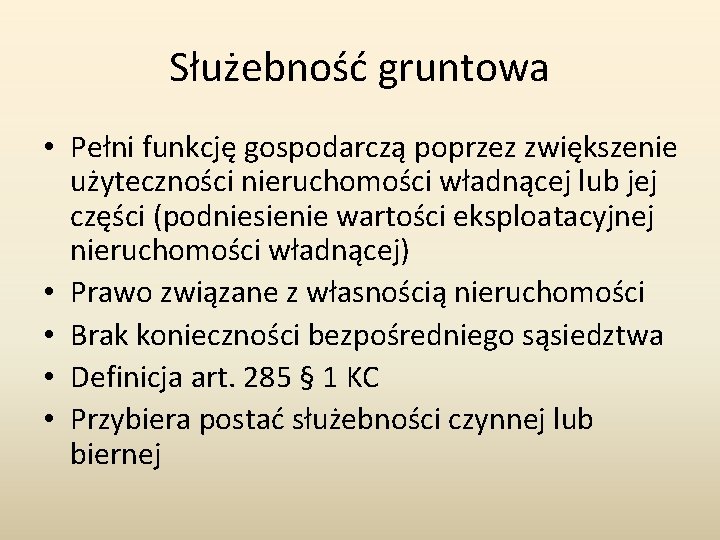 Służebność gruntowa

• Pełni funkcję gospodarczą poprzez zwiększenie użyteczności nieruchomości władnącej lub jej części (podniesienie wartości eksploatacyjnej nieruchomości władnącej)
• Prawo związane z własnością nieruchomości
• Brak konieczności bezpośredniego sąsiedztwa
• Definicja art. 285 § 1 KC
• Przybiera postać służebności czynnej lub biernej